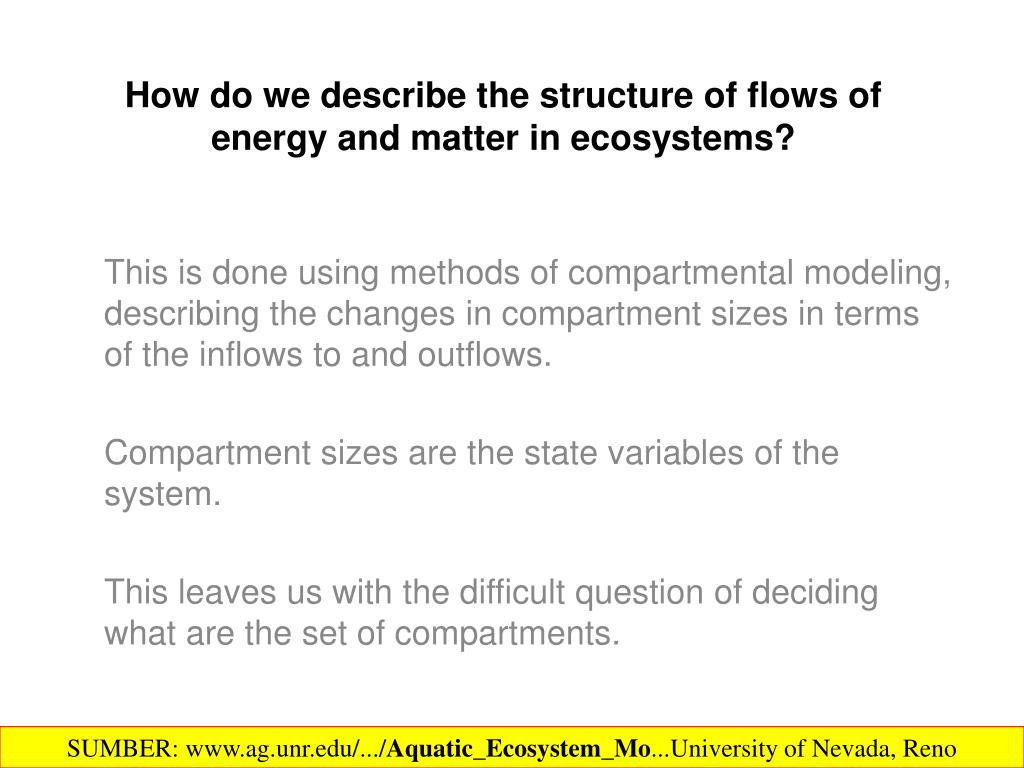 How do we describe the structure of flows of energy and matter in ecosystems?

This is done using methods of compartmental modeling, describing the changes in compartment sizes in terms of the inflows to and outflows.

Compartment sizes are the state variables of the system.

This leaves us with the difficult question of deciding what are the set of compartments.

SUMBER: www.ag.unr.edu/.../Aquatic_Ecosystem_Mo...University of Nevada, Reno